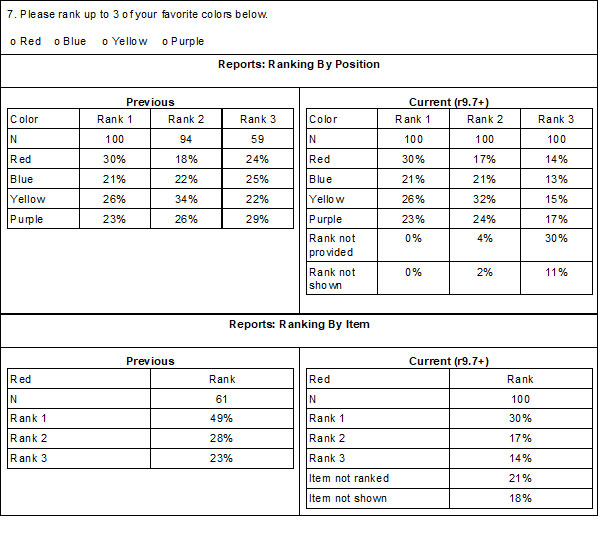 7. Please rank up to 3 of your favorite colors below.

o Red o Blue o Yellow o Purple

Reports: Ranking By Position

Previous

| Color | Rank 1 | Rank 2 | Rank 3 |
|---|---|---|---|
| N | 100 | 94 | 59 |
| Red | 30% | 18% | 24% |
| Blue | 21% | 22% | 25% |
| Yellow | 26% | 34% | 22% |
| Purple | 23% | 26% | 29% |

Current (r9.7+)

| Color | Rank 1 | Rank 2 | Rank 3 |
|---|---|---|---|
| N | 100 | 100 | 100 |
| Red | 30% | 17% | 14% |
| Blue | 21% | 21% | 13% |
| Yellow | 26% | 32% | 15% |
| Purple | 23% | 24% | 17% |
| Rank not provided | 0% | 4% | 30% |
| Rank not shown | 0% | 2% | 11% |

Reports: Ranking By Item

Previous

| Red | Rank |
|---|---|
| N | 61 |
| Rank 1 | 49% |
| Rank 2 | 28% |
| Rank 3 | 23% |

Current (r9.7+)

| Red | Rank |
|---|---|
| N | 100 |
| Rank 1 | 30% |
| Rank 2 | 17% |
| Rank 3 | 14% |
| Item not ranked | 21% |
| Item not shown | 18% |